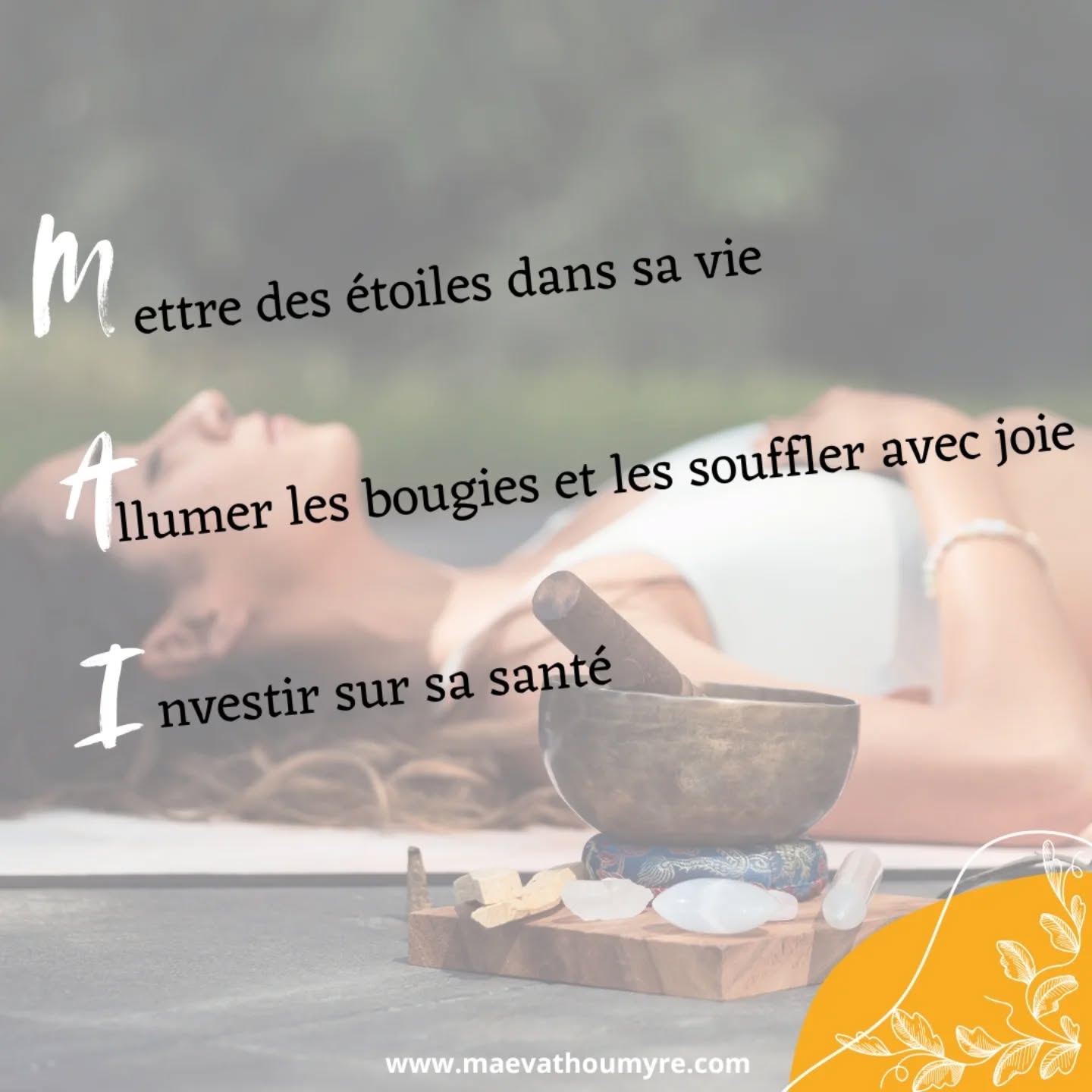 Mettre des étoiles dans sa vie

Allumer les bougies et les souffler avec joie

Investir sur sa santé

www.maevathoumyre.com